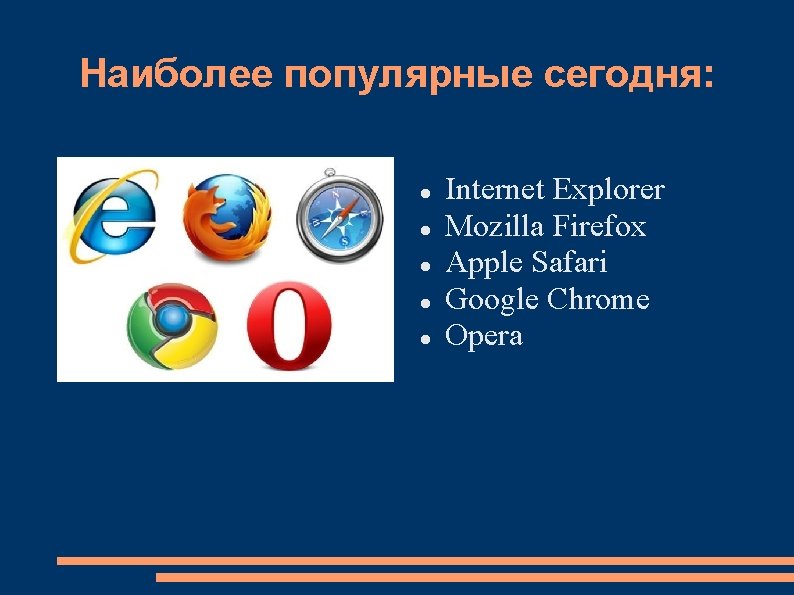 Наиболее популярные сегодня:

- Internet Explorer
- Mozilla Firefox
- Apple Safari
- Google Chrome
- Opera